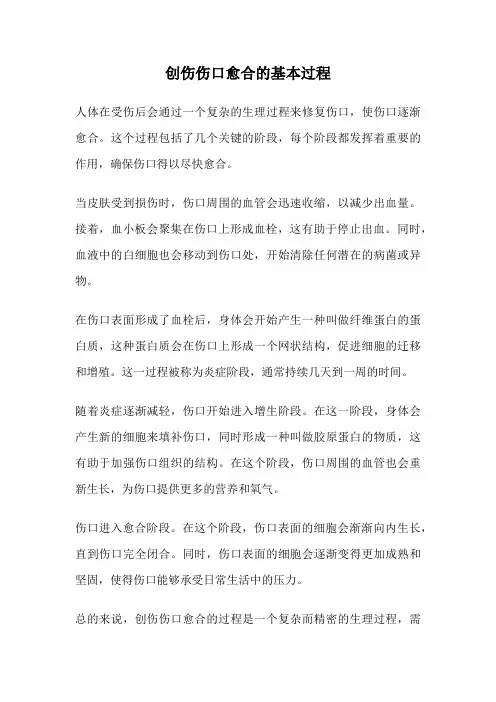 创伤伤口愈合的基本过程

人体在受伤后会通过一个复杂的生理过程来修复伤口，使伤口逐渐愈合。这个过程包括了几个关键的阶段，每个阶段都发挥着重要的作用，确保伤口得以尽快愈合。

当皮肤受到损伤时，伤口周围的血管会迅速收缩，以减少出血量。接着，血小板会聚集在伤口上形成血栓，这有助于停止出血。同时，血液中的白细胞也会移动到伤口处，开始清除任何潜在的病菌或异物。

在伤口表面形成了血栓后，身体会开始产生一种叫做纤维蛋白的蛋白质，这种蛋白质会在伤口上形成一个网状结构，促进细胞的迁移和增殖。这一过程被称为炎症阶段，通常持续几天到一周的时间。

随着炎症逐渐减轻，伤口开始进入增生阶段。在这一阶段，身体会产生新的细胞来填补伤口，同时形成一种叫做胶原蛋白的物质，这有助于加强伤口组织的结构。在这个阶段，伤口周围的血管也会重新生长，为伤口提供更多的营养和氧气。

伤口进入愈合阶段。在这个阶段，伤口表面的细胞会渐渐向内生长，直到伤口完全闭合。同时，伤口表面的细胞会逐渐变得更加成熟和坚固，使得伤口能够承受日常生活中的压力。

总的来说，创伤伤口愈合的过程是一个复杂而精密的生理过程，需